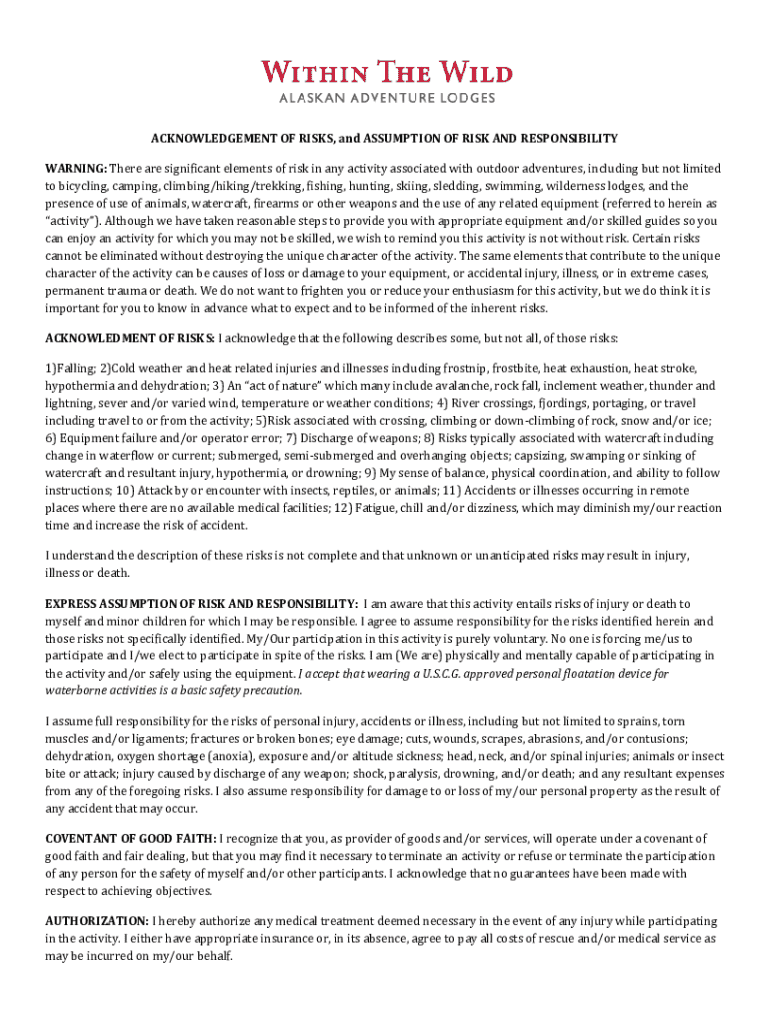 WITHIN THE WILD
ALASKAN ADVENTURE LODGES

ACKNOWLEDGEMENT OF RISKS, and ASSUMPTION OF RISK AND RESPONSIBILITY

WARNING: There are significant elements of risk in any activity associated with outdoor adventures, including but not limited to bicycling, camping, climbing/hiking/trekking, fishing, hunting, skiing, sledding, swimming, wilderness lodges, and the presence of use of animals, watercraft, firearms or other weapons and the use of any related equipment (referred to herein as "activity"). Although we have taken reasonable steps to provide you with appropriate equipment and/or skilled guides so you can enjoy an activity for which you may not be skilled, we wish to remind you this activity is not without risk. Certain risks cannot be eliminated without destroying the unique character of the activity. The same elements that contribute to the unique character of the activity can be causes of loss or damage to your equipment, or accidental injury, illness, or in extreme cases, permanent trauma or death. We do not want to frighten you or reduce your enthusiasm for this activity, but we do think it is important for you to know in advance what to expect and to be informed of the inherent risks.

ACKNOWLEDMENT OF RISKS: I acknowledge that the following describes some, but not all, of those risks:

1)Falling; 2)Cold weather and heat related injuries and illnesses including frostnip, frostbite, heat exhaustion, heat stroke, hypothermia and dehydration; 3) An "act of nature" which many include avalanche, rock fall, inclement weather, thunder and lightning, sever and/or varied wind, temperature or weather conditions; 4) River crossings, fjordings, portaging, or travel including travel to or from the activity; 5)Risk associated with crossing, climbing or down-climbing of rock, snow and/or ice; 6) Equipment failure and/or operator error; 7) Discharge of weapons; 8) Risks typically associated with watercraft including change in waterflow or current; submerged, semi-submerged and overhanging objects; capsizing, swamping or sinking of watercraft and resultant injury, hypothermia, or drowning; 9) My sense of balance, physical coordination, and ability to follow instructions; 10) Attack by or encounter with insects, reptiles, or animals; 11) Accidents or illnesses occurring in remote places where there are no available medical facilities; 12) Fatigue, chill and/or dizziness, which may diminish my/our reaction time and increase the risk of accident.

I understand the description of these risks is not complete and that unknown or unanticipated risks may result in injury, illness or death.

EXPRESS ASSUMPTION OF RISK AND RESPONSIBILITY: I am aware that this activity entails risks of injury or death to myself and minor children for which I may be responsible. I agree to assume responsibility for the risks identified herein and those risks not specifically identified. My/Our participation in this activity is purely voluntary. No one is forcing me/us to participate and I/we elect to participate in spite of the risks. I am (We are) physically and mentally capable of participating in the activity and/or safely using the equipment. I accept that wearing a U.S.C.G. approved personal floatation device for waterborne activities is a basic safety precaution.

I assume full responsibility for the risks of personal injury, accidents or illness, including but not limited to sprains, torn muscles and/or ligaments; fractures or broken bones; eye damage; cuts, wounds, scrapes, abrasions, and/or contusions; dehydration, oxygen shortage (anoxia), exposure and/or altitude sickness; head, neck, and/or spinal injuries; animals or insect bite or attack; injury caused by discharge of any weapon; shock, paralysis, drowning, and/or death; and any resultant expenses from any of the foregoing risks. I also assume responsibility for damage to or loss of my/our personal property as the result of any accident that may occur.

COVENTANT OF GOOD FAITH: I recognize that you, as provider of goods and/or services, will operate under a covenant of good faith and fair dealing, but that you may find it necessary to terminate an activity or refuse or terminate the participation of any person for the safety of myself and/or other participants. I acknowledge that no guarantees have been made with respect to achieving objectives.

AUTHORIZATION: I hereby authorize any medical treatment deemed necessary in the event of any injury while participating in the activity. I either have appropriate insurance or, in its absence, agree to pay all costs of rescue and/or medical service as may be incurred on my/our behalf.